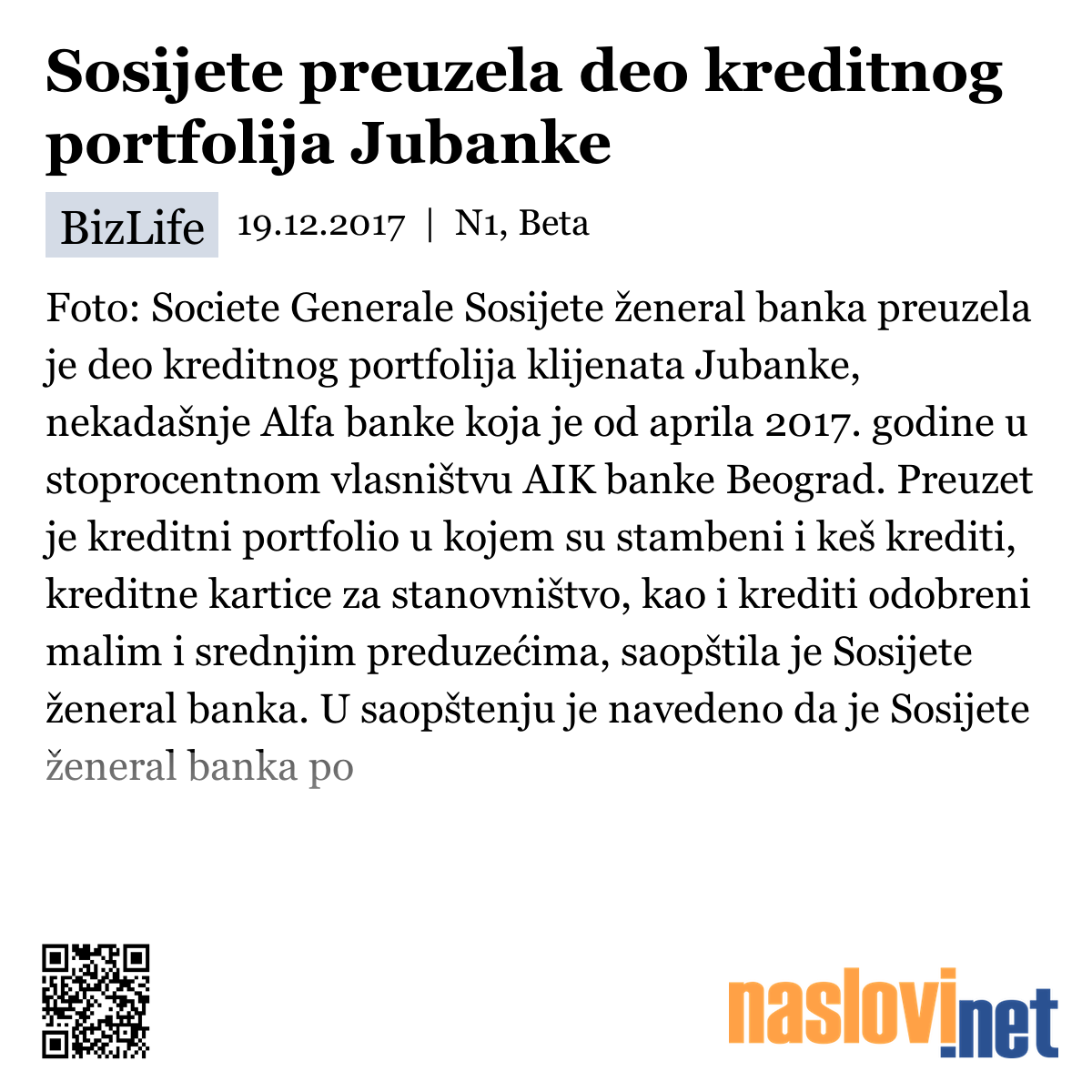 Sosijete preuzela deo kreditnog portfolija Jubanke

BizLife 19.12.2017 | N1, Beta

Foto: Societe Generale Sosijete ženeral banka preuzela je deo kreditnog portfolija klijenata Jubanke, nekadašnje Alfa banke koja je od aprila 2017. godine u stoprocentnom vlasništvu AIK banke Beograd. Preuzet je kreditni portfolio u kojem su stambeni i keš krediti, kreditne kartice za stanovništvo, kao i krediti odobreni malim i srednjim preduzećima, saopštila je Sosijete ženeral banka. U saopštenju je navedeno da je Sosijete ženeral banka po

naslovi.net